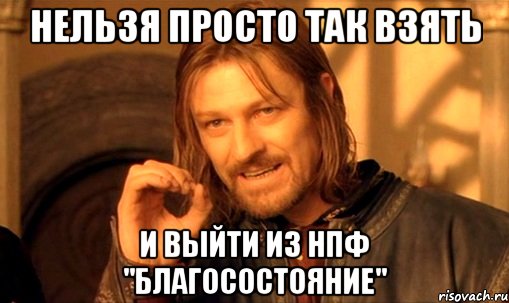 НЕЛЬЗЯ ПРОСТО ТАК ВЗЯТЬ

И ВЫЙТИ ИЗ НПФ "БЛАГОСОСТОЯНИЕ"

risovach.ru